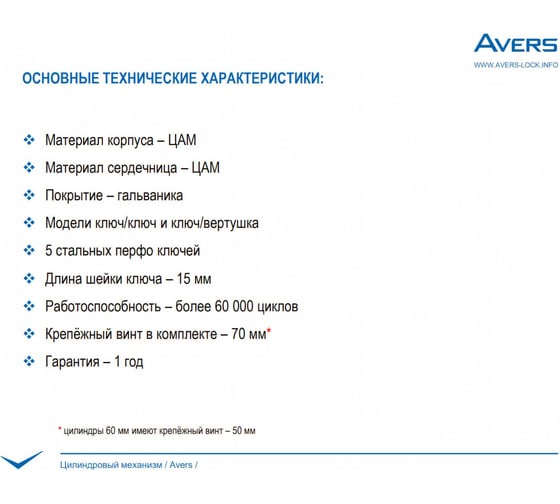 AVERS
WWW.AVERS-LOCK.INFO

ОСНОВНЫЕ ТЕХНИЧЕСКИЕ ХАРАКТЕРИСТИКИ:

❖ Материал корпуса – ЦАМ
❖ Материал сердечница – ЦАМ
❖ Покрытие – гальваника
❖ Модели ключ/ключ и ключ/вертушка
❖ 5 стальных перфо ключей
❖ Длина шейки ключа – 15 мм
❖ Работоспособность – более 60 000 циклов
❖ Крепёжный винт в комплекте – 70 мм*
❖ Гарантия – 1 год

* цилиндры 60 мм имеют крепёжный винт – 50 мм

Цилиндровый механизм / Avers /